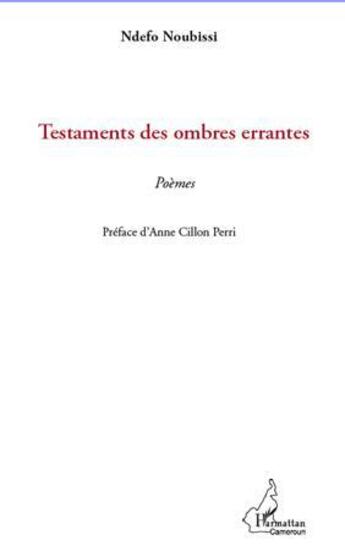 Ndefo Noubissi

Testaments des ombres errantes

Poèmes

Préface d'Anne Cillon Perri

L'Harmattan
Cameroun